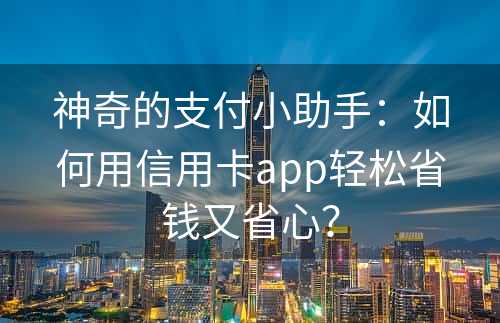 神奇的支付小助手：如何用信用卡app轻松省钱又省心？